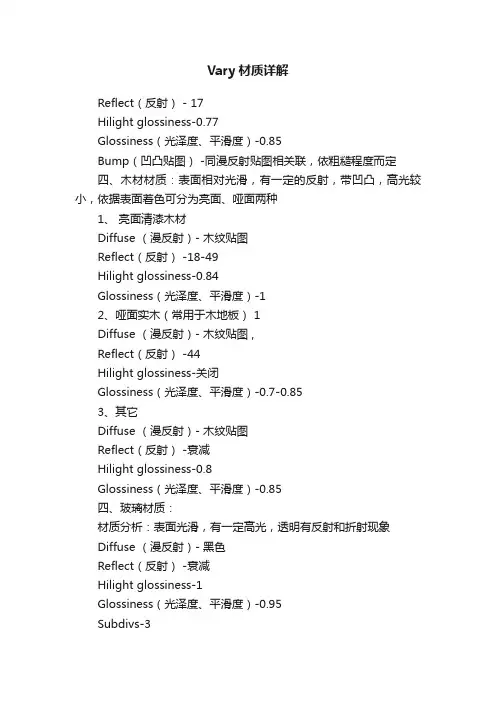 Vary 材质详解

Reflect（反射） - 17

Hilight glossiness-0.77

Glossiness（光泽度、平滑度）-0.85

Bump（凹凸贴图） -同漫反射贴图相关联，依粗糙程度而定

四、木材材质：表面相对光滑，有一定的反射，带凹凸，高光较小，依据表面着色可分为亮面、哑面两种

1、 亮面清漆木材

Diffuse （漫反射）- 木纹贴图

Reflect（反射） -18-49

Hilight glossiness-0.84

Glossiness（光泽度、平滑度）-1

2、哑面实木（常用于木地板） 1

Diffuse （漫反射）- 木纹贴图，

Reflect（反射） -44

Hilight glossiness-关闭

Glossiness（光泽度、平滑度）-0.7-0.85

3、其它

Diffuse （漫反射）- 木纹贴图

Reflect（反射） -衰减

Hilight glossiness-0.8

Glossiness（光泽度、平滑度）-0.85

四、玻璃材质：

材质分析：表面光滑，有一定高光，透明有反射和折射现象

Diffuse （漫反射）- 黑色

Reflect（反射） -衰减

Hilight glossiness-1

Glossiness（光泽度、平滑度）-0.95

Subdivs-3